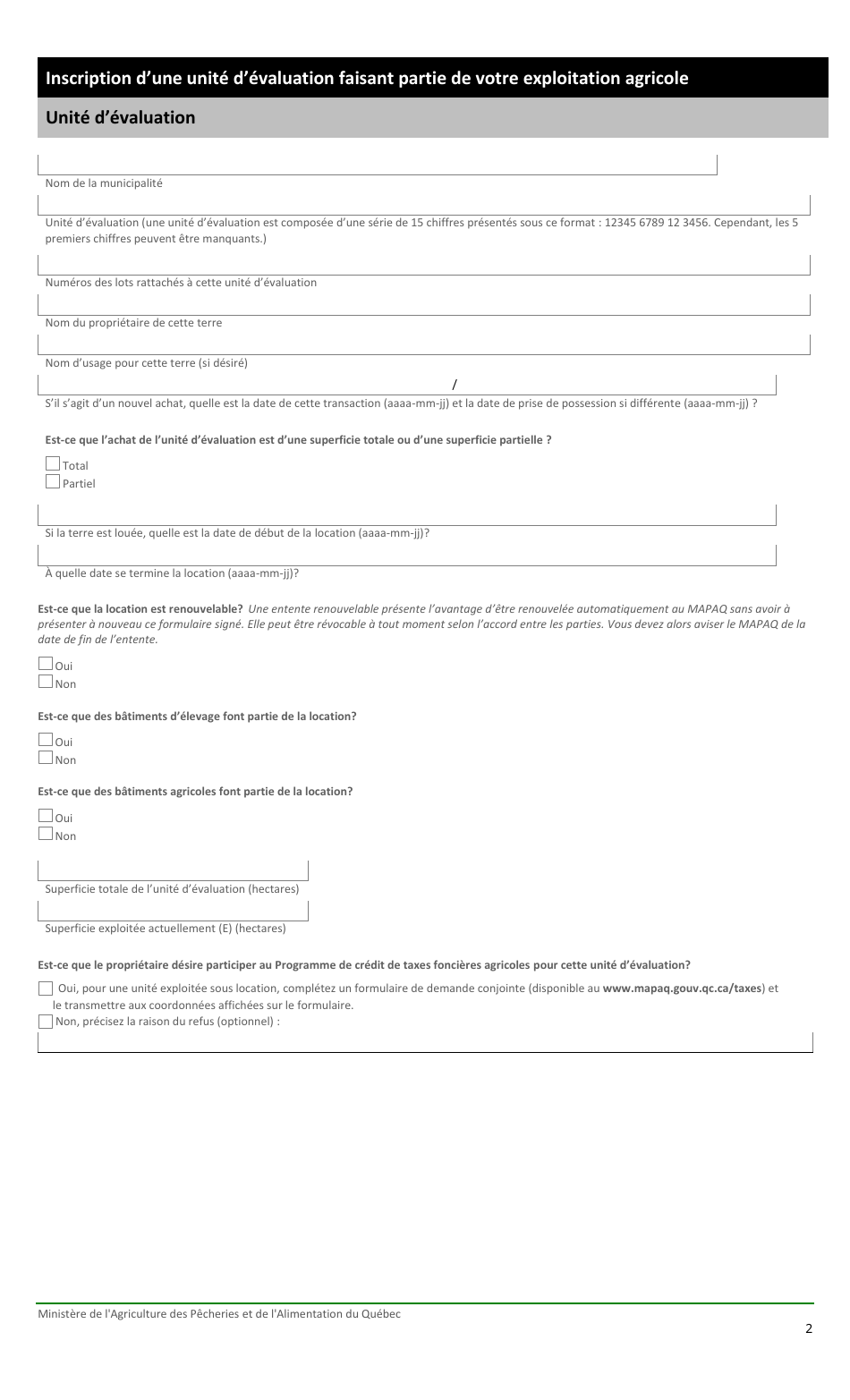 Inscription d'une unité d'évaluation faisant partie de votre exploitation agricole

Unité d'évaluation

Nom de la municipalité

Unité d'évaluation (une unité d'évaluation est composée d'une série de 15 chiffres présentés sous ce format : 12345 6789 12 3456. Cependant, les 5 premiers chiffres peuvent être manquants.)

Numéros des lots rattachés à cette unité d'évaluation

Nom du propriétaire de cette terre

Nom d'usage pour cette terre (si désiré)

/

S'il s'agit d'un nouvel achat, quelle est la date de cette transaction (aaaa-mm-jj) et la date de prise de possession si différente (aaaa-mm-jj) ?

Est-ce que l'achat de l'unité d'évaluation est d'une superficie totale ou d'une superficie partielle ?

Total
Partiel

Si la terre est louée, quelle est la date de début de la location (aaaa-mm-jj)?

À quelle date se termine la location (aaaa-mm-jj)?

Est-ce que la location est renouvelable? Une entente renouvelable présente l'avantage d'être renouvelée automatiquement au MAPAQ sans avoir à présenter à nouveau ce formulaire signé. Elle peut être révocable à tout moment selon l'accord entre les parties. Vous devez alors aviser le MAPAQ de la date de fin de l'entente.

Oui
Non

Est-ce que des bâtiments d'élevage font partie de la location?

Oui
Non

Est-ce que des bâtiments agricoles font partie de la location?

Oui
Non

Superficie totale de l'unité d'évaluation (hectares)

Superficie exploitée actuellement (E) (hectares)

Est-ce que le propriétaire désire participer au Programme de crédit de taxes foncières agricoles pour cette unité d'évaluation?

Oui, pour une unité exploitée sous location, complétez un formulaire de demande conjointe (disponible au www.mapaq.gouv.qc.ca/taxes) et le transmettre aux coordonnées affichées sur le formulaire.
Non, précisez la raison du refus (optionnel) :

Ministère de l'Agriculture des Pêcheries et de l'Alimentation du Québec

2